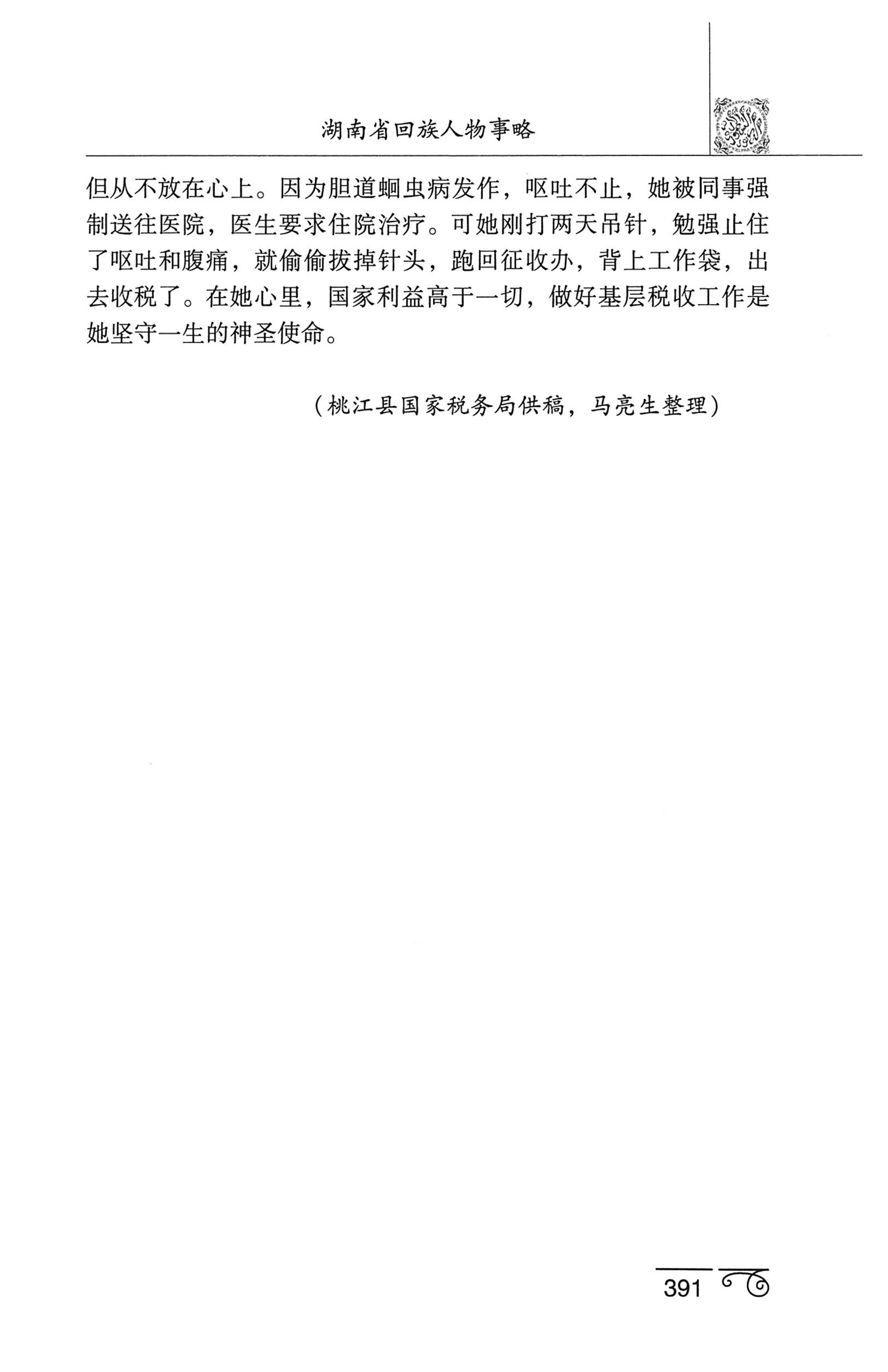 湖南省回族人物事略

但从不放在心上。因为胆道蛔虫病发作，呕吐不止，她被同事强制送往医院，医生要求住院治疗。可她刚打两天吊针，勉强止住了呕吐和腹痛，就偷偷拔掉针头，跑回征收办，背上工作袋，出去收税了。在她心里，国家利益高于一切，做好基层税收工作是她坚守一生的神圣使命。

（桃江县国家税务局供稿，马亮生整理）

391